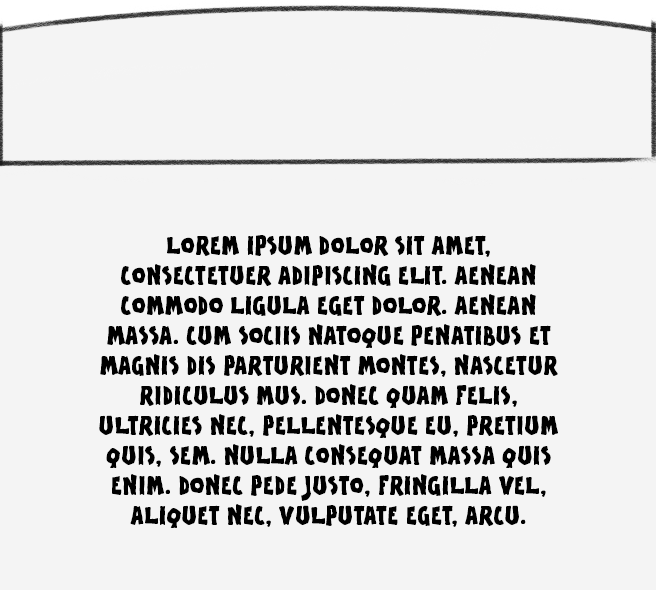 LOREM IPSUM DOLOR SIT AMET, CONSECTETUER ADIPISCING ELIT. AENEAN COMMODO LIGULA EGET DOLOR. AENEAN MASSA. CUM SOCIIS NATOQUE PENATIBUS ET MAGNIS DIS PARTURIENT MONTES, NASCETUR RIDICULUS MUS. DONEC QUAM FELIS, ULTRICIES NEC, PELLENTESQUE EU, PRETIUM QUIS, SEM. NULLA CONSEQUAT MASSA QUIS ENIM. DONEC PEDE JUSTO, FRINGILLA VEL, ALIQUET NEC, VULPUTATE EGET, ARCU.